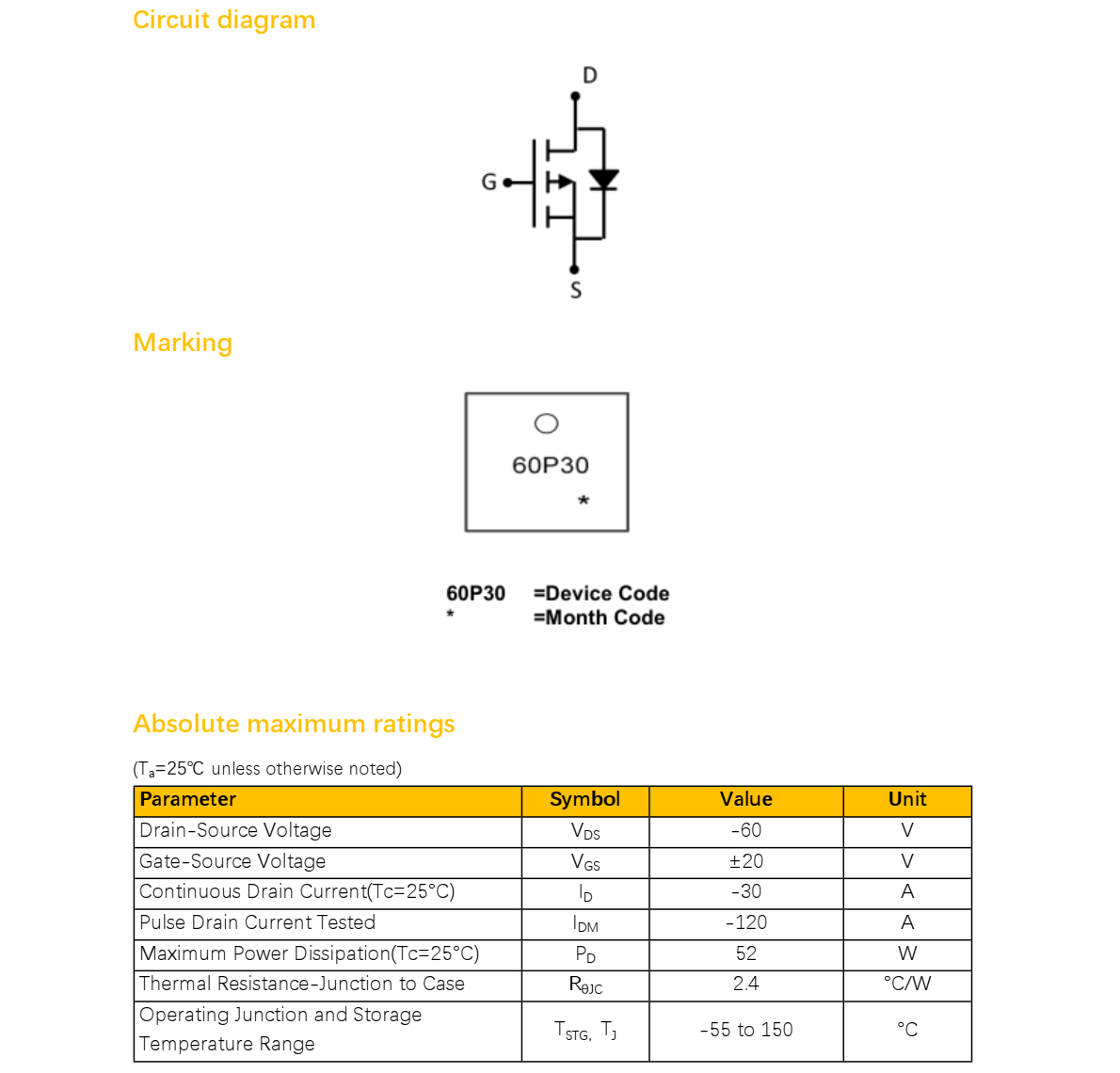 Circuit diagram

D

G

S

Marking

60P30
*

60P30 =Device Code
* =Month Code

Absolute maximum ratings

($T_a$=25℃ unless otherwise noted)

| Parameter | Symbol | Value | Unit |
|---|---|---|---|
| Drain-Source Voltage | $V_{DS}$ | -60 | V |
| Gate-Source Voltage | $V_{GS}$ | ±20 | V |
| Continuous Drain Current(Tc=25°C) | $I_D$ | -30 | A |
| Pulse Drain Current Tested | $I_{DM}$ | -120 | A |
| Maximum Power Dissipation(Tc=25°C) | $P_D$ | 52 | W |
| Thermal Resistance-Junction to Case | $R_{\theta JC}$ | 2.4 | °C/W |
| Operating Junction and Storage Temperature Range | $T_{STG}$, $T_J$ | -55 to 150 | °C |